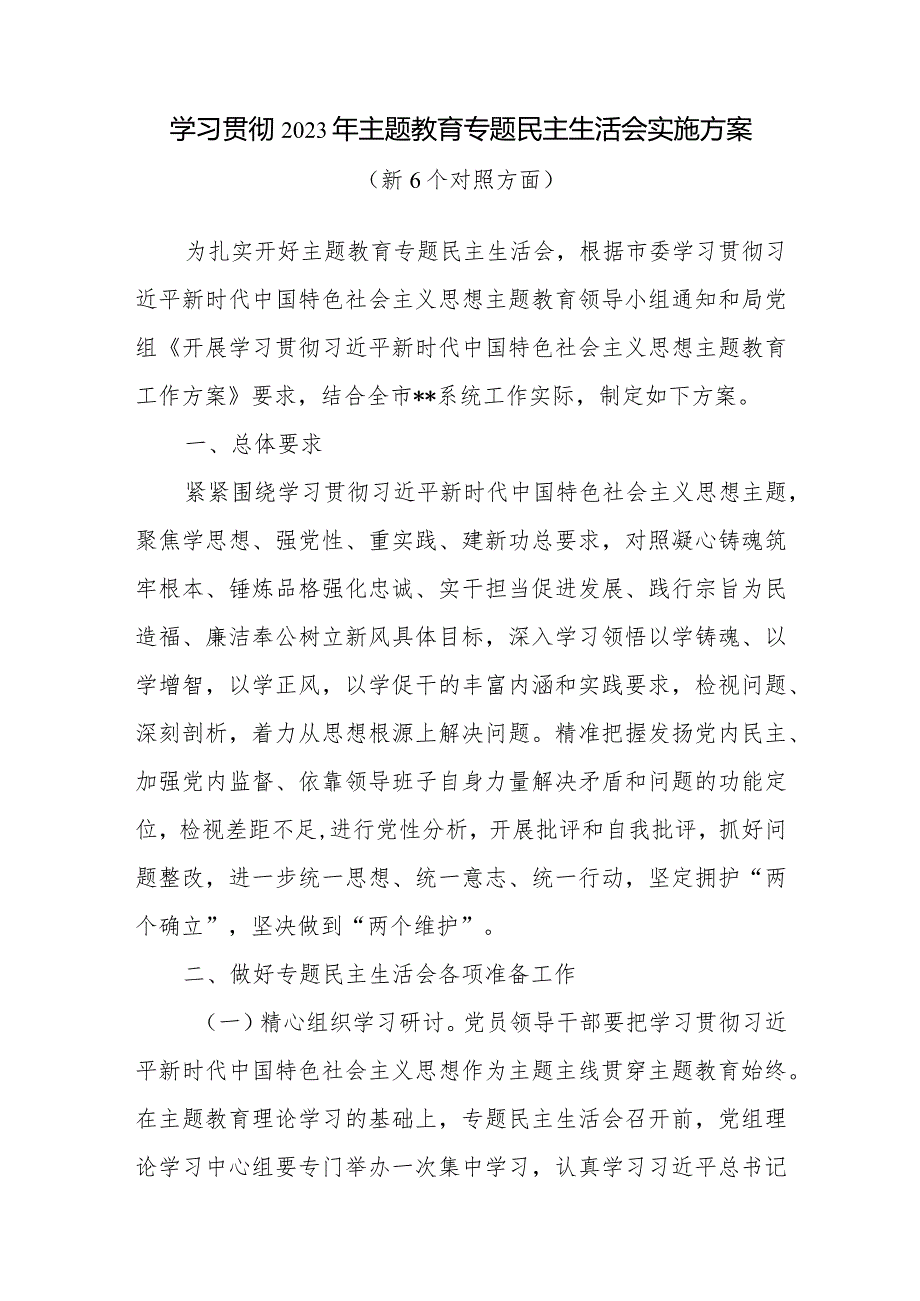 学习贯彻2023年主题教育专题民主生活会实施方案

（新6个对照方面）

为扎实开好主题教育专题民主生活会，根据市委学习贯彻习近平新时代中国特色社会主义思想主题教育领导小组通知和局党组《开展学习贯彻习近平新时代中国特色社会主义思想主题教育工作方案》要求，结合全市**系统工作实际，制定如下方案。

一、总体要求

紧紧围绕学习贯彻习近平新时代中国特色社会主义思想主题，聚焦学思想、强党性、重实践、建新功总要求，对照凝心铸魂筑牢根本、锤炼品格强化忠诚、实干担当促进发展、践行宗旨为民造福、廉洁奉公树立新风具体目标，深入学习领悟以学铸魂、以学增智，以学正风，以学促干的丰富内涵和实践要求，检视问题、深刻剖析，着力从思想根源上解决问题。精准把握发扬党内民主、加强党内监督、依靠领导班子自身力量解决矛盾和问题的功能定位，检视差距不足，进行党性分析，开展批评和自我批评，抓好问题整改，进一步统一思想、统一意志、统一行动，坚定拥护“两个确立”，坚决做到“两个维护”。

二、做好专题民主生活会各项准备工作

（一）精心组织学习研讨。党员领导干部要把学习贯彻习近平新时代中国特色社会主义思想作为主题主线贯穿主题教育始终。在主题教育理论学习的基础上，专题民主生活会召开前，党组理论学习中心组要专门举办一次集中学习，认真学习习近平总书记